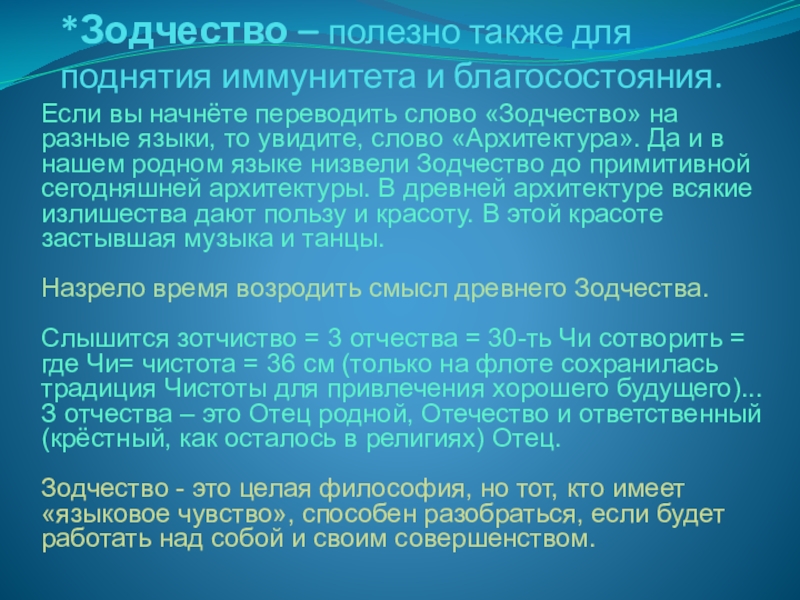 *Зодчество – полезно также для поднятия иммунитета и благосостояния.

Если вы начнёте переводить слово «Зодчество» на разные языки, то увидите, слово «Архитектура». Да и в нашем родном языке низвели Зодчество до примитивной сегодняшней архитектуры. В древней архитектуре всякие излишества дают пользу и красоту. В этой красоте застывшая музыка и танцы.

Назрело время возродить смысл древнего Зодчества.

Слышится зотчиство = 3 отчества = 30-ть Чи сотворить = где Чи= чистота = 36 см (только на флоте сохранилась традиция Чистоты для привлечения хорошего будущего)... 3 отчества – это Отец родной, Отечество и ответственный (крёстный, как осталось в религиях) Отец.

Зодчество - это целая философия, но тот, кто имеет «языковое чувство», способен разобраться, если будет работать над собой и своим совершенством.